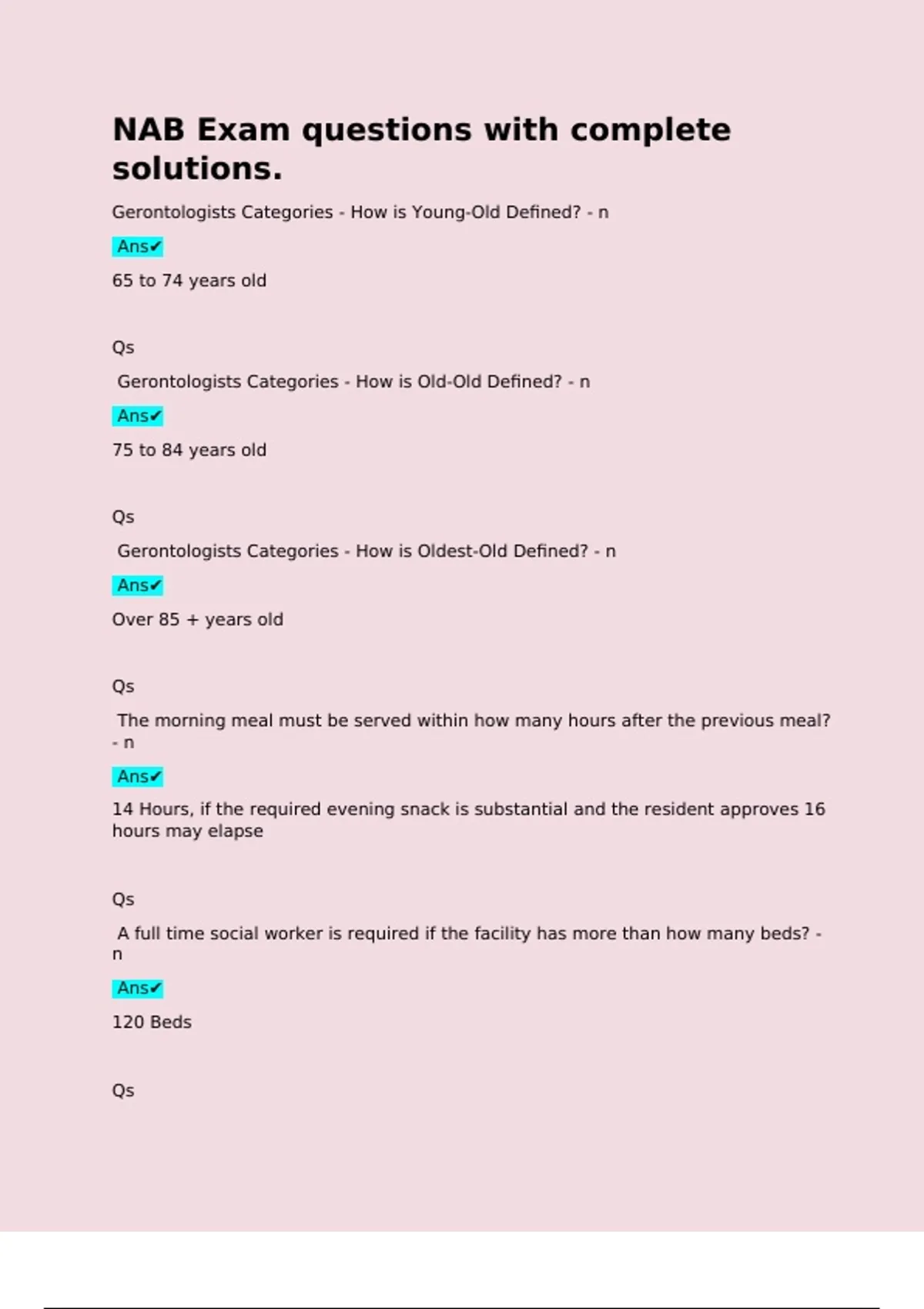 NAB Exam questions with complete solutions.

Gerontologists Categories - How is Young-Old Defined? - n

Ans✔

65 to 74 years old

Qs

Gerontologists Categories - How is Old-Old Defined? - n

Ans✔

75 to 84 years old

Qs

Gerontologists Categories - How is Oldest-Old Defined? - n

Ans✔

Over 85 + years old

Qs

The morning meal must be served within how many hours after the previous meal? - n

Ans✔

14 Hours, if the required evening snack is substantial and the resident approves 16 hours may elapse

Qs

A full time social worker is required if the facility has more than how many beds? - n

Ans✔

120 Beds

Qs